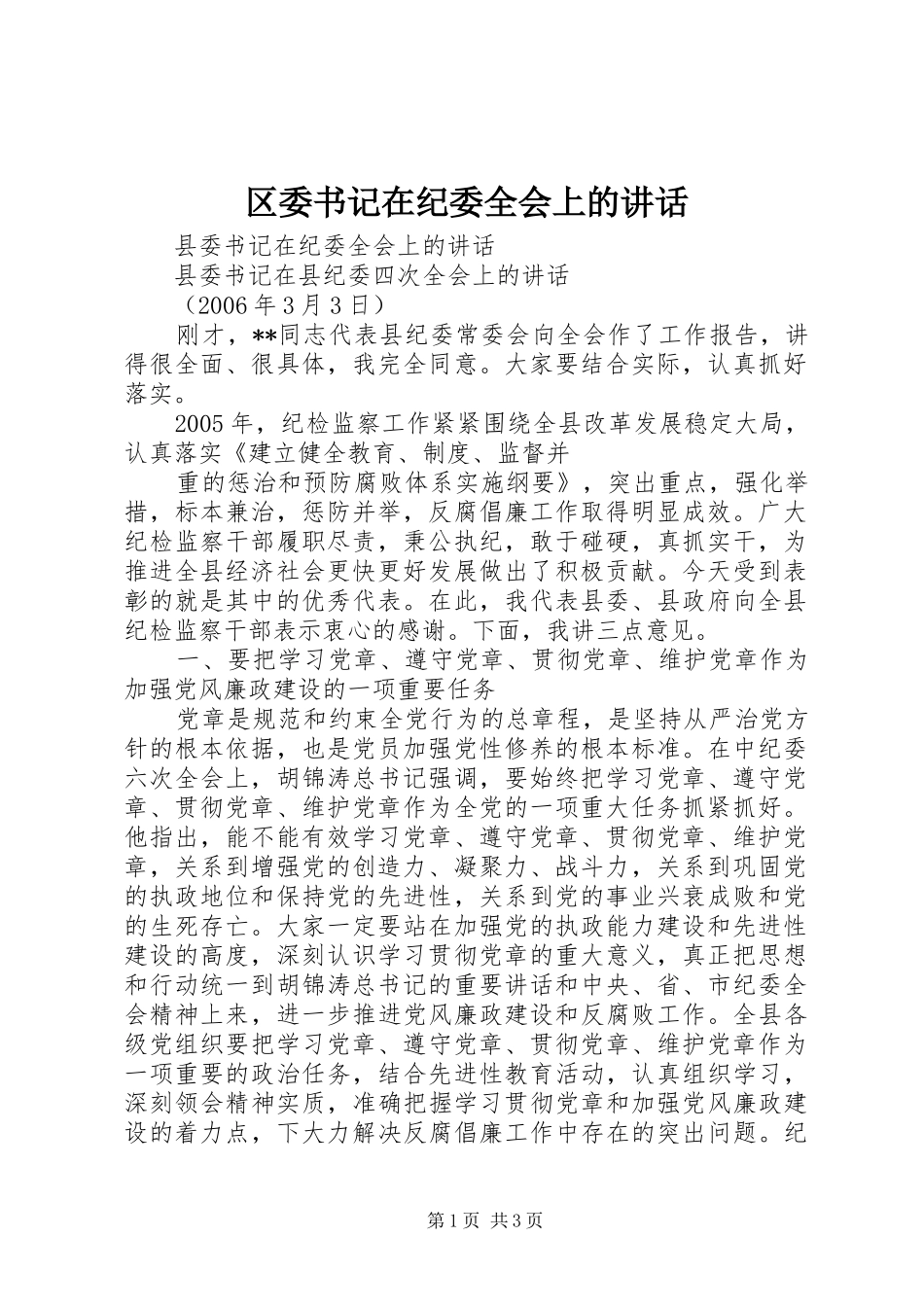 区委书记在纪委全会上的讲话

县委书记在纪委全会上的讲话

县委书记在县纪委四次全会上的讲话

（2006 年 3 月 3 日）

刚才，**同志代表县纪委常委会向全会作了工作报告，讲得很全面、很具体，我完全同意。大家要结合实际，认真抓好落实。

2005 年，纪检监察工作紧紧围绕全县改革发展稳定大局，认真落实《建立健全教育、制度、监督并

重的惩治和预防腐败体系实施纲要》，突出重点，强化举措，标本兼治，惩防并举，反腐倡廉工作取得明显成效。广大纪检监察干部履职尽责，秉公执纪，敢于碰硬，真抓实干，为推进全县经济社会更快更好发展做出了积极贡献。今天受到表彰的就是其中的优秀代表。在此，我代表县委、县政府向全县纪检监察干部表示衷心的感谢。下面，我讲三点意见。

一、要把学习党章、遵守党章、贯彻党章、维护党章作为加强党风廉政建设的一项重要任务

党章是规范和约束全党行为的总章程，是坚持从严治党方针的根本依据，也是党员加强党性修养的根本标准。在中纪委六次全会上，胡锦涛总书记强调，要始终把学习党章、遵守党章、贯彻党章、维护党章作为全党的一项重大任务抓紧抓好。他指出，能不能有效学习党章、遵守党章、贯彻党章、维护党章，关系到增强党的创造力、凝聚力、战斗力，关系到巩固党的执政地位和保持党的先进性，关系到党的事业兴衰成败和党的生死存亡。大家一定要站在加强党的执政能力建设和先进性建设的高度，深刻认识学习贯彻党章的重大意义，真正把思想和行动统一到胡锦涛总书记的重要讲话和中央、省、市纪委全会精神上来，进一步推进党风廉政建设和反腐败工作。全县各级党组织要把学习党章、遵守党章、贯彻党章、维护党章作为一项重要的政治任务，结合先进性教育活动，认真组织学习，深刻领会精神实质，准确把握学习贯彻党章和加强党风廉政建设的着力点，下大力解决反腐倡廉工作中存在的突出问题。纪

第 1 页 共 3 页